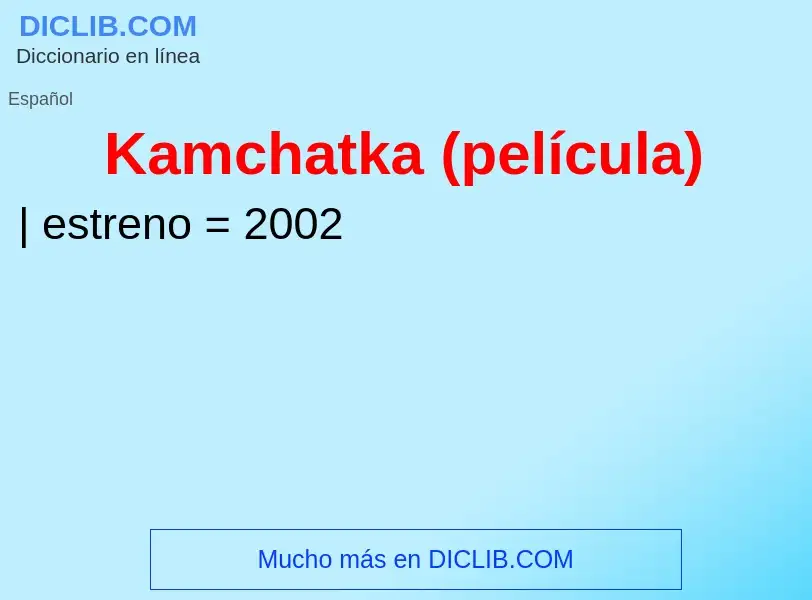 DICLIB.COM
Diccionario en línea

Español

Kamchatka (película)

| estreno = 2002

Mucho más en DICLIB.COM